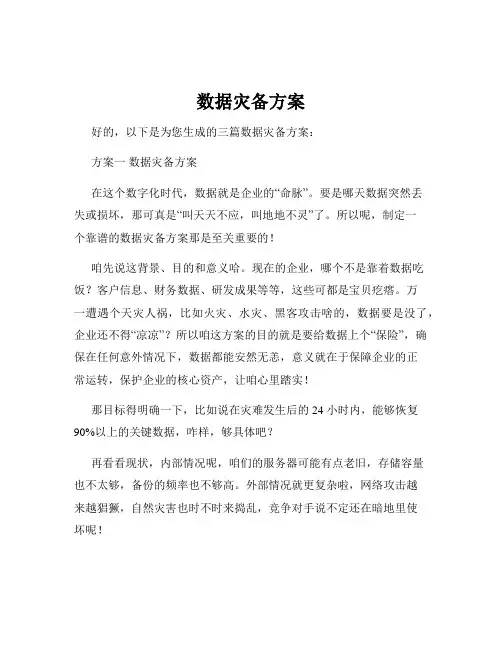 数据灾备方案

好的，以下是为您生成的三篇数据灾备方案：

方案一 数据灾备方案

在这个数字化时代，数据就是企业的“命脉”。要是哪天数据突然丢失或损坏，那可真是“叫天天不应，叫地地不灵”了。所以呢，制定一个靠谱的数据灾备方案那是至关重要的！

咱先说这背景、目的和意义哈。现在的企业，哪个不是靠着数据吃饭？客户信息、财务数据、研发成果等等，这些可都是宝贝疙瘩。万一遭遇个天灾人祸，比如火灾、水灾、黑客攻击啥的，数据要是没了，企业还不得“凉凉”？所以咱这方案的目的就是要给数据上个“保险”，确保在任何意外情况下，数据都能安然无恙，意义就在于保障企业的正常运转，保护企业的核心资产，让咱心里踏实！

那目标得明确一下，比如说在灾难发生后的 24 小时内，能够恢复 90%以上的关键数据，咋样，够具体吧？

再看看现状，内部情况呢，咱们的服务器可能有点老旧，存储容量也不太够，备份的频率也不够高。外部情况就更复杂啦，网络攻击越来越猖獗，自然灾害也时不时来捣乱，竞争对手说不定还在暗地里使坏呢！